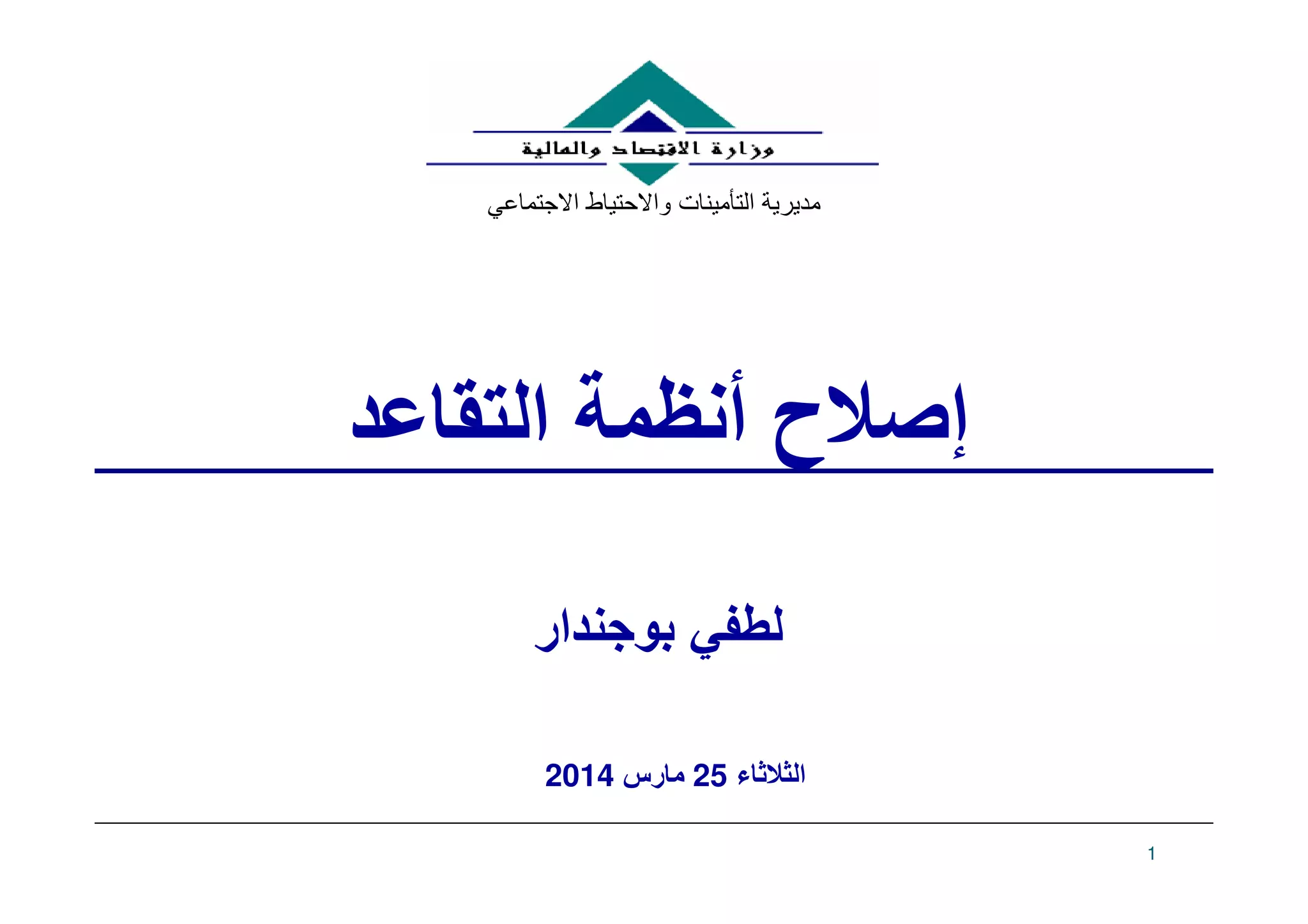 وزارة الاقتصاد والمالية

مديرية التأمينات والاحتياط الاجتماعي

إصلاح أنظمة التقاعد

لطفي بوجندار

الثلاثاء 25 مارس 2014

1